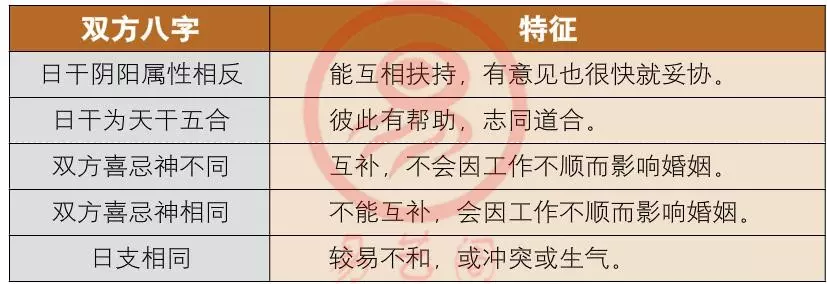 | 双方八字 | 特征 |
|---|---|
| 日干阴阳属性相反 | 能互相扶持，有意见也很快就妥协。 |
| 日干为天干五合 | 彼此有帮助，志同道合。 |
| 双方喜忌神不同 | 互补，不会因工作不顺而影响婚姻。 |
| 双方喜忌神相同 | 不能互补，会因工作不顺而影响婚姻。 |
| 日支相同 | 较易不和，或冲突或生气。 |